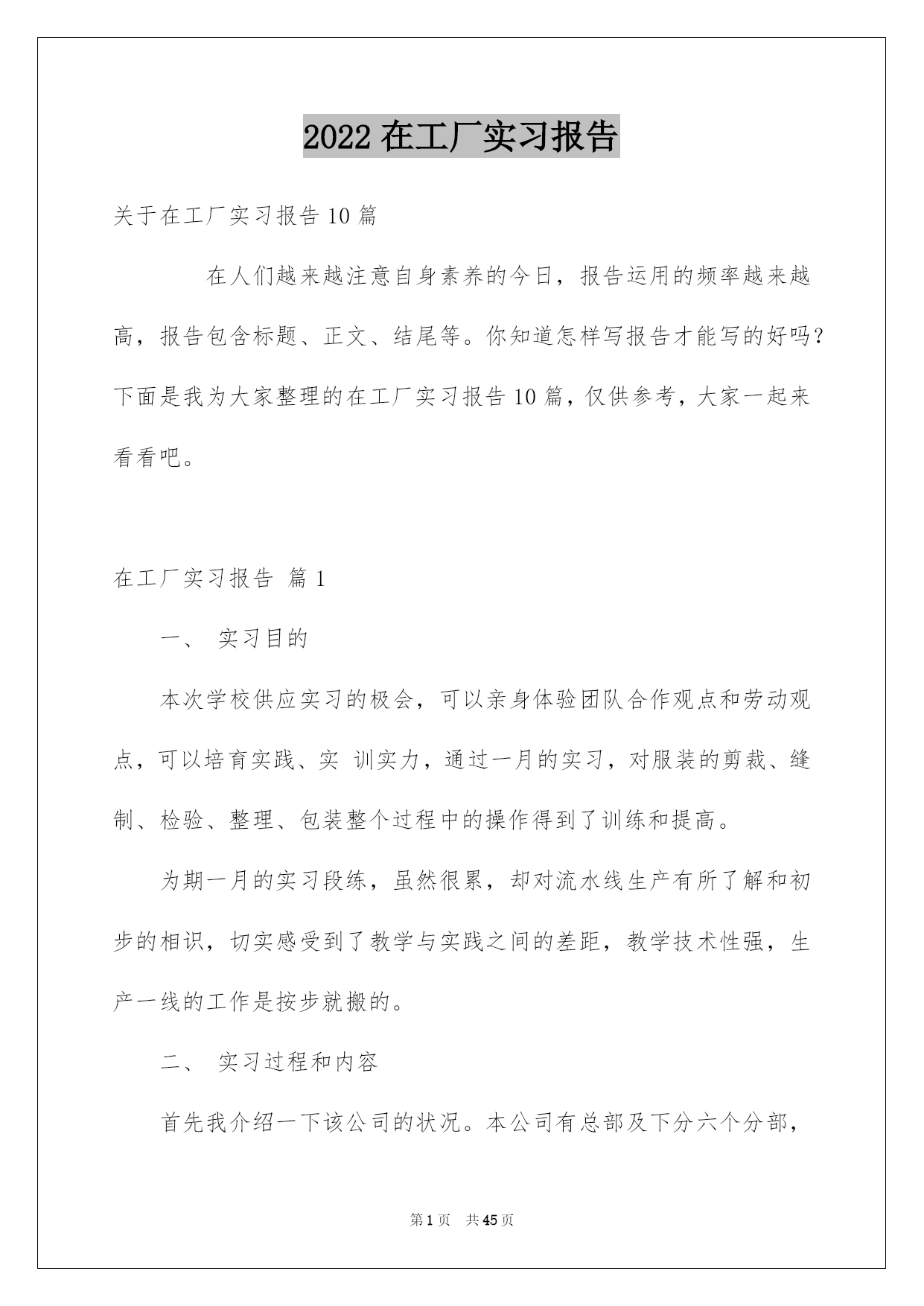 2022 在工厂实习报告

关于在工厂实习报告 10 篇

在人们越来越注意自身素养的今日，报告运用的频率越来越高，报告包含标题、正文、结尾等。你知道怎样写报告才能写的好吗？下面是我为大家整理的在工厂实习报告 10 篇，仅供参考，大家一起来看看吧。

在工厂实习报告 篇 1

一、 实习目的

本次学校供应实习的极会，可以亲身体验团队合作观点和劳动观点，可以培育实践、实 训实力，通过一月的实习，对服装的剪裁、缝制、检验、整理、包装整个过程中的操作得到了训练和提高。

为期一月的实习段练，虽然很累，却对流水线生产有所了解和初步的相识，切实感受到了教学与实践之间的差距，教学技术性强，生产一线的工作是按步就搬的。

二、 实习过程和内容

首先我介绍一下该公司的状况。本公司有总部及下分六个分部，

第 1 页 共 45 页